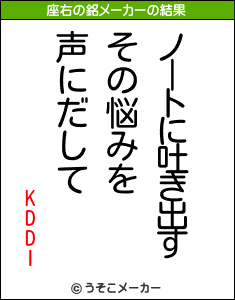 座右の銘メーカーの結果

ノートに吐き出す

その悩みを

声にだして

KDDI

© うそこメーカー